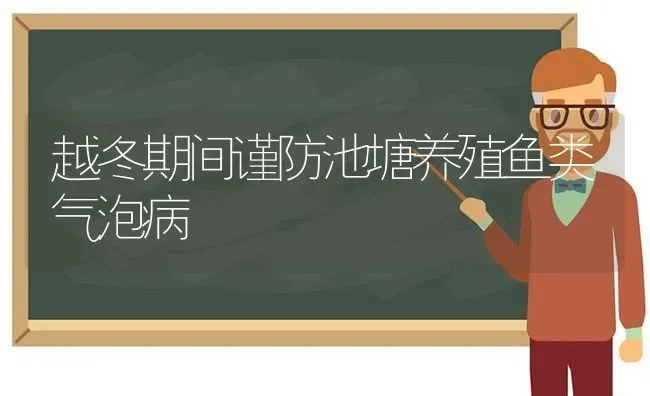 越冬期间谨防池塘养殖鱼类气泡病